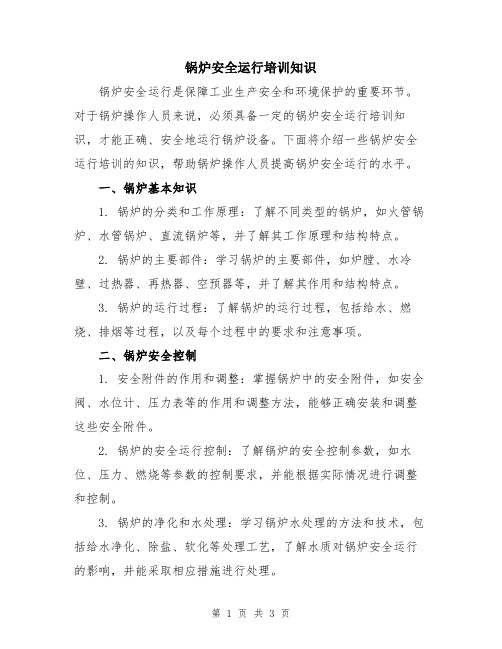 锅炉安全运行培训知识

锅炉安全运行是保障工业生产安全和环境保护的重要环节。对于锅炉操作人员来说，必须具备一定的锅炉安全运行培训知识，才能正确、安全地运行锅炉设备。下面将介绍一些锅炉安全运行培训的知识，帮助锅炉操作人员提高锅炉安全运行的水平。

一、锅炉基本知识

1. 锅炉的分类和工作原理：了解不同类型的锅炉，如火管锅炉、水管锅炉、直流锅炉等，并了解其工作原理和结构特点。

2. 锅炉的主要部件：学习锅炉的主要部件，如炉膛、水冷壁、过热器、再热器、空预器等，并了解其作用和结构特点。

3. 锅炉的运行过程：了解锅炉的运行过程，包括给水、燃烧、排烟等过程，以及每个过程中的要求和注意事项。

二、锅炉安全控制

1. 安全附件的作用和调整：掌握锅炉中的安全附件，如安全阀、水位计、压力表等的作用和调整方法，能够正确安装和调整这些安全附件。

2. 锅炉的安全运行控制：了解锅炉的安全控制参数，如水位、压力、燃烧等参数的控制要求，并能根据实际情况进行调整和控制。

3. 锅炉的净化和水处理：学习锅炉水处理的方法和技术，包括给水净化、除盐、软化等处理工艺，了解水质对锅炉安全运行的影响，并能采取相应措施进行处理。

第 1 页 共 3 页